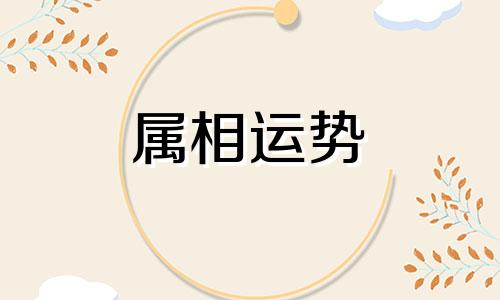 属相运势